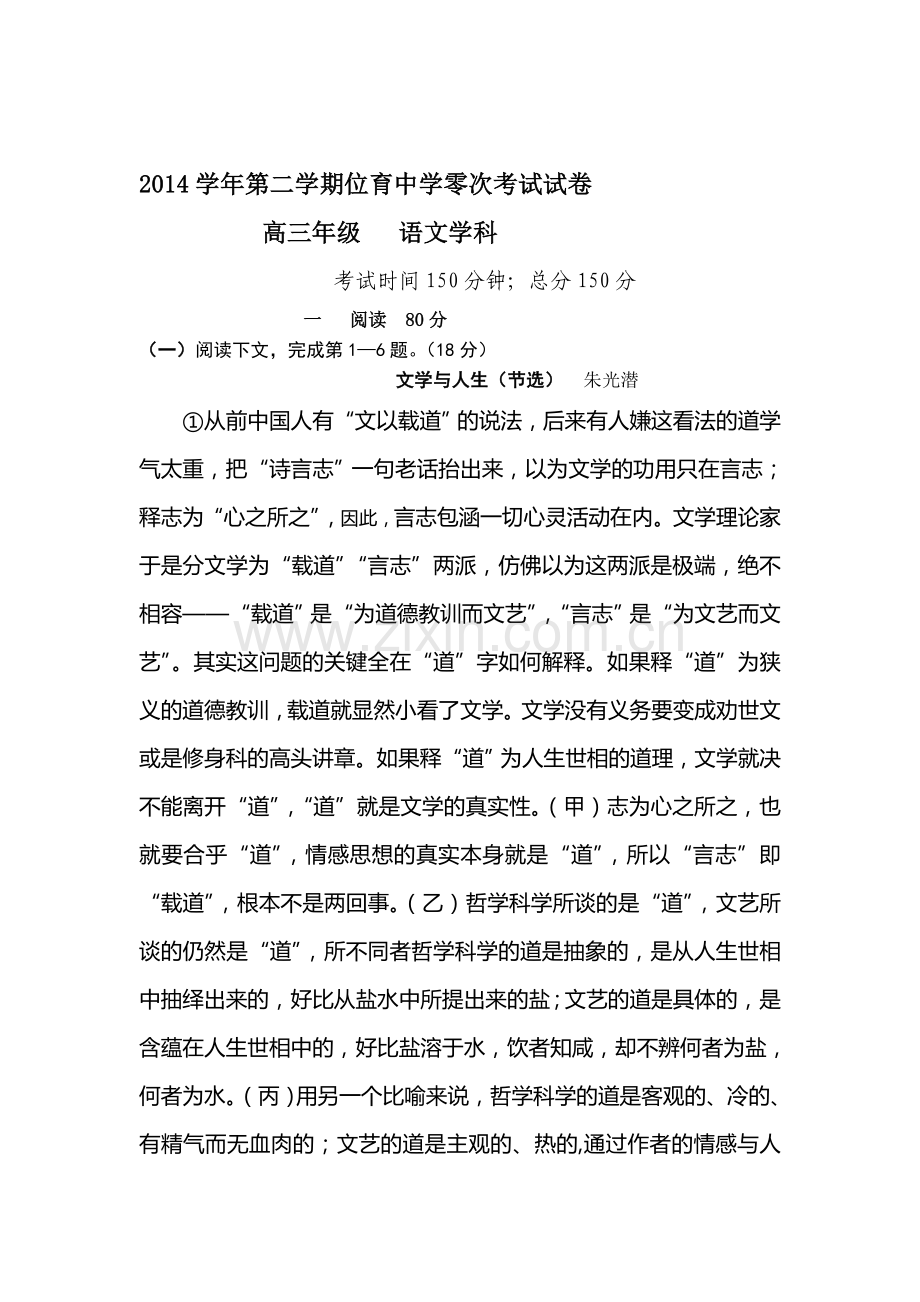 2014学年第二学期位育中学零次考试试卷

高三年级 语文学科

考试时间150分钟；总分150分

一 阅读 80分

（一）阅读下文，完成第1—6题。（18分）

文学与人生（节选） 朱光潜

①从前中国人有“文以载道”的说法，后来有人嫌这看法的道学气太重，把“诗言志”一句老话抬出来，以为文学的功用只在言志；释志为“心之所之”，因此，言志包涵一切心灵活动在内。文学理论家于是分文学为“载道”“言志”两派，仿佛以为这两派是极端，绝不相容——“载道”是“为道德教训而文艺”，“言志”是“为文艺而文艺”。其实这问题的关键全在“道”字如何解释。如果释“道”为狭义的道德教训，载道就显然小看了文学。文学没有义务要变成劝世文或是修身科的高头讲章。如果释“道”为人生世相的道理，文学就决不能离开“道”，“道”就是文学的真实性。（甲）志为心之所之，也就要合乎“道”，情感思想的真实本身就是“道”，所以“言志”即“载道”，根本不是两回事。（乙）哲学科学所谈的是“道”，文艺所谈的仍然是“道”，所不同者哲学科学的道是抽象的，是从人生世相中抽绎出来的，好比从盐水中所提出来的盐；文艺的道是具体的，是含蕴在人生世相中的，好比盐溶于水，饮者知咸，却不辨何者为盐，何者为水。（丙）用另一个比喻来说，哲学科学的道是客观的、冷的、有精气而无血肉的；文艺的道是主观的、热的,通过作者的情感与人

www.zixin.com.cn